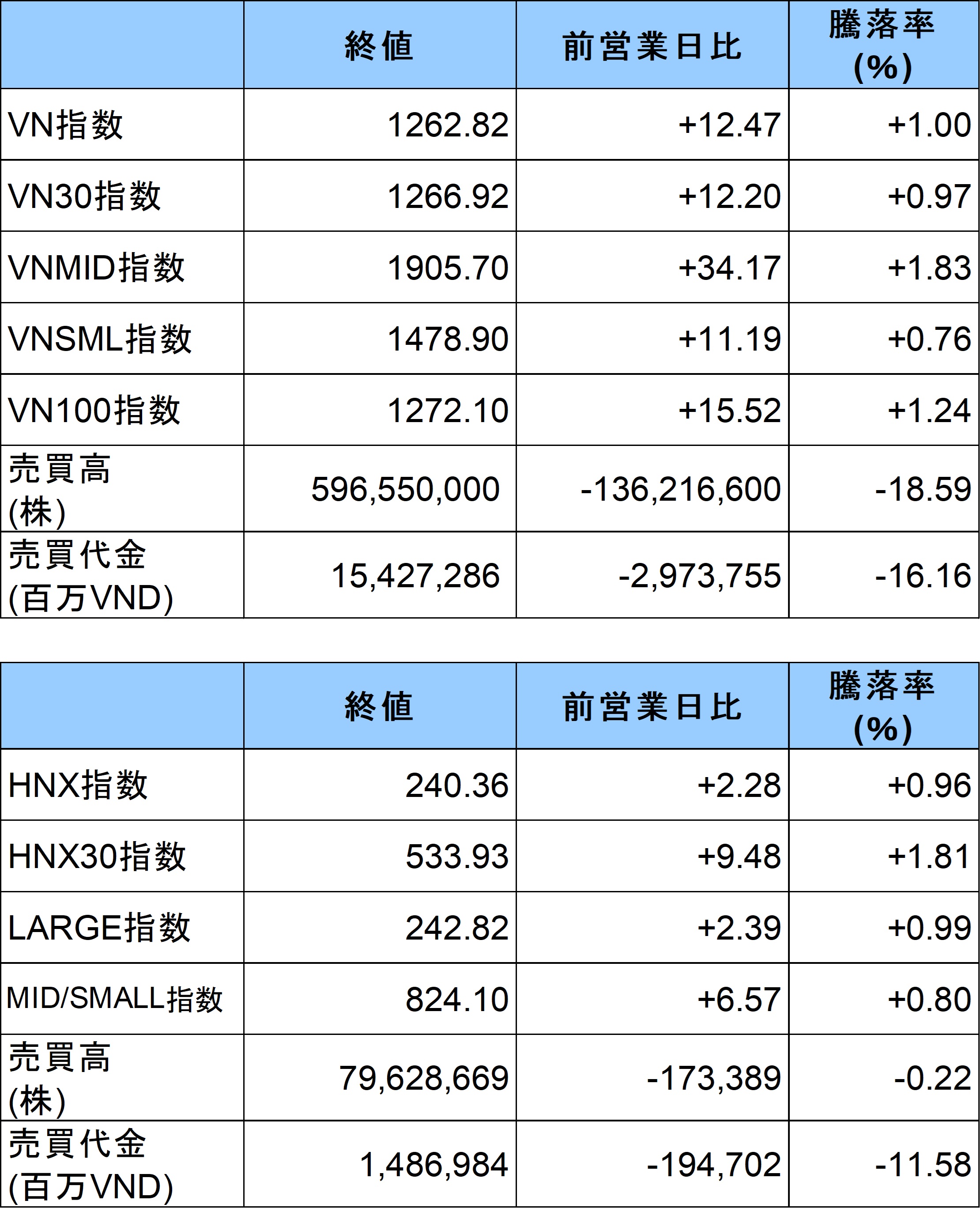 | | 終値 | 前営業日比 | 騰落率 (%) |
|---|---|---|---|
| VN指数 | 1262.82 | +12.47 | +1.00 |
| VN30指数 | 1266.92 | +12.20 | +0.97 |
| VNMID指数 | 1905.70 | +34.17 | +1.83 |
| VNSML指数 | 1478.90 | +11.19 | +0.76 |
| VN100指数 | 1272.10 | +15.52 | +1.24 |
| 売買高 (株) | 596,550,000 | -136,216,600 | -18.59 |
| 売買代金 (百万VND) | 15,427,286 | -2,973,755 | -16.16 |

| | 終値 | 前営業日比 | 騰落率 (%) |
|---|---|---|---|
| HNX指数 | 240.36 | +2.28 | +0.96 |
| HNX30指数 | 533.93 | +9.48 | +1.81 |
| LARGE指数 | 242.82 | +2.39 | +0.99 |
| MID/SMALL指数 | 824.10 | +6.57 | +0.80 |
| 売買高 (株) | 79,628,669 | -173,389 | -0.22 |
| 売買代金 (百万VND) | 1,486,984 | -194,702 | -11.58 |